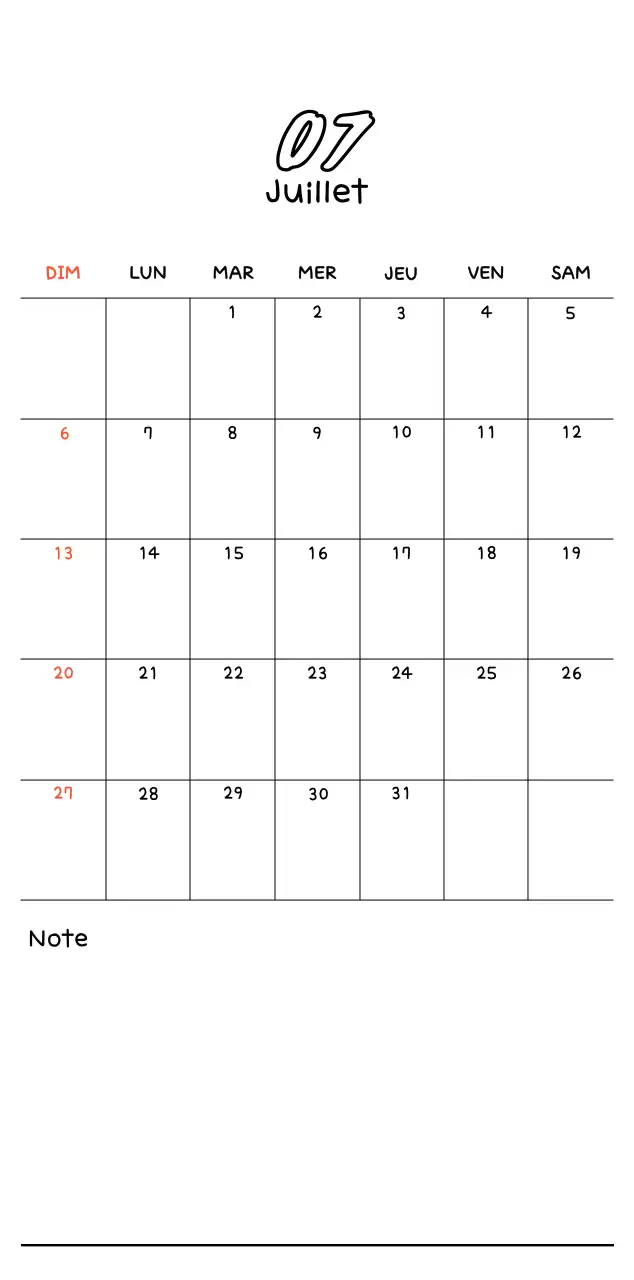 07
Juillet

| DIM | LUN | MAR | MER | JEU | VEN | SAM |
|---|---|---|---|---|---|---|
| | | 1 | 2 | 3 | 4 | 5 |
| 6 | 7 | 8 | 9 | 10 | 11 | 12 |
| 13 | 14 | 15 | 16 | 17 | 18 | 19 |
| 20 | 21 | 22 | 23 | 24 | 25 | 26 |
| 27 | 28 | 29 | 30 | 31 | | |

Note